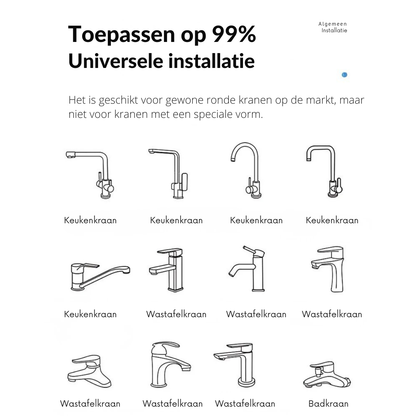 Toepassen op 99%
Universele installatie

Algemeen
Installatie

Het is geschikt voor gewone ronde kranen op de markt, maar niet voor kranen met een speciale vorm.

Keukenkraan Keukenkraan Keukenkraan Keukenkraan

Keukenkraan Wastafelkraan Wastafelkraan Wastafelkraan

Wastafelkraan Wastafelkraan Wastafelkraan Badkraan